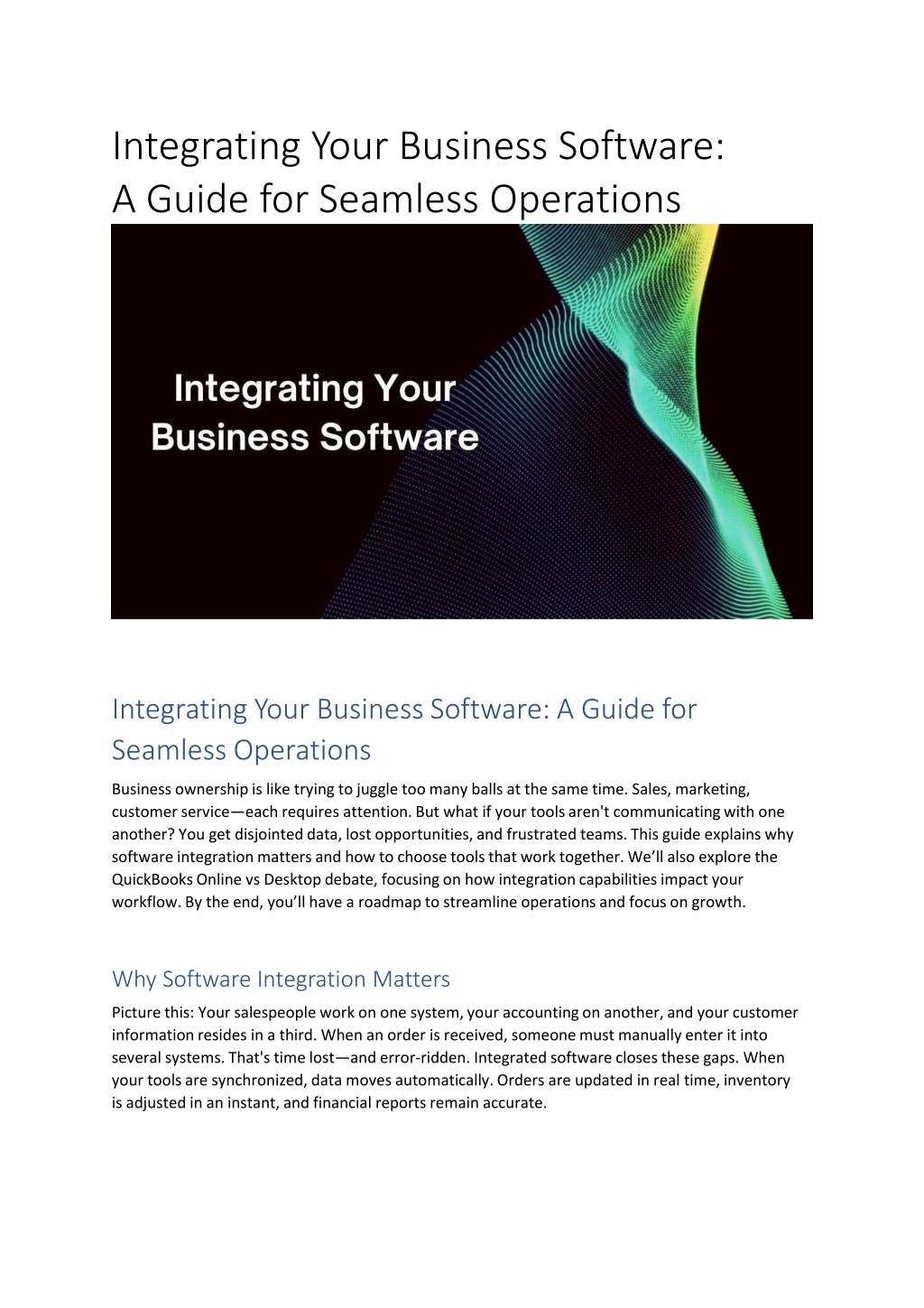 Integrating Your Business Software: A Guide for Seamless Operations

Integrating Your Business Software

Integrating Your Business Software: A Guide for Seamless Operations

Business ownership is like trying to juggle too many balls at the same time. Sales, marketing, customer service—each requires attention. But what if your tools aren't communicating with one another? You get disjointed data, lost opportunities, and frustrated teams. This guide explains why software integration matters and how to choose tools that work together. We'll also explore the QuickBooks Online vs Desktop debate, focusing on how integration capabilities impact your workflow. By the end, you'll have a roadmap to streamline operations and focus on growth.

Why Software Integration Matters

Picture this: Your salespeople work on one system, your accounting on another, and your customer information resides in a third. When an order is received, someone must manually enter it into several systems. That's time lost—and error-ridden. Integrated software closes these gaps. When your tools are synchronized, data moves automatically. Orders are updated in real time, inventory is adjusted in an instant, and financial reports remain accurate.